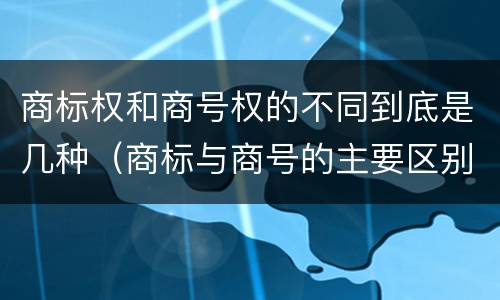 商标权和商号权的不同到底是几种（商标与商号的主要区别